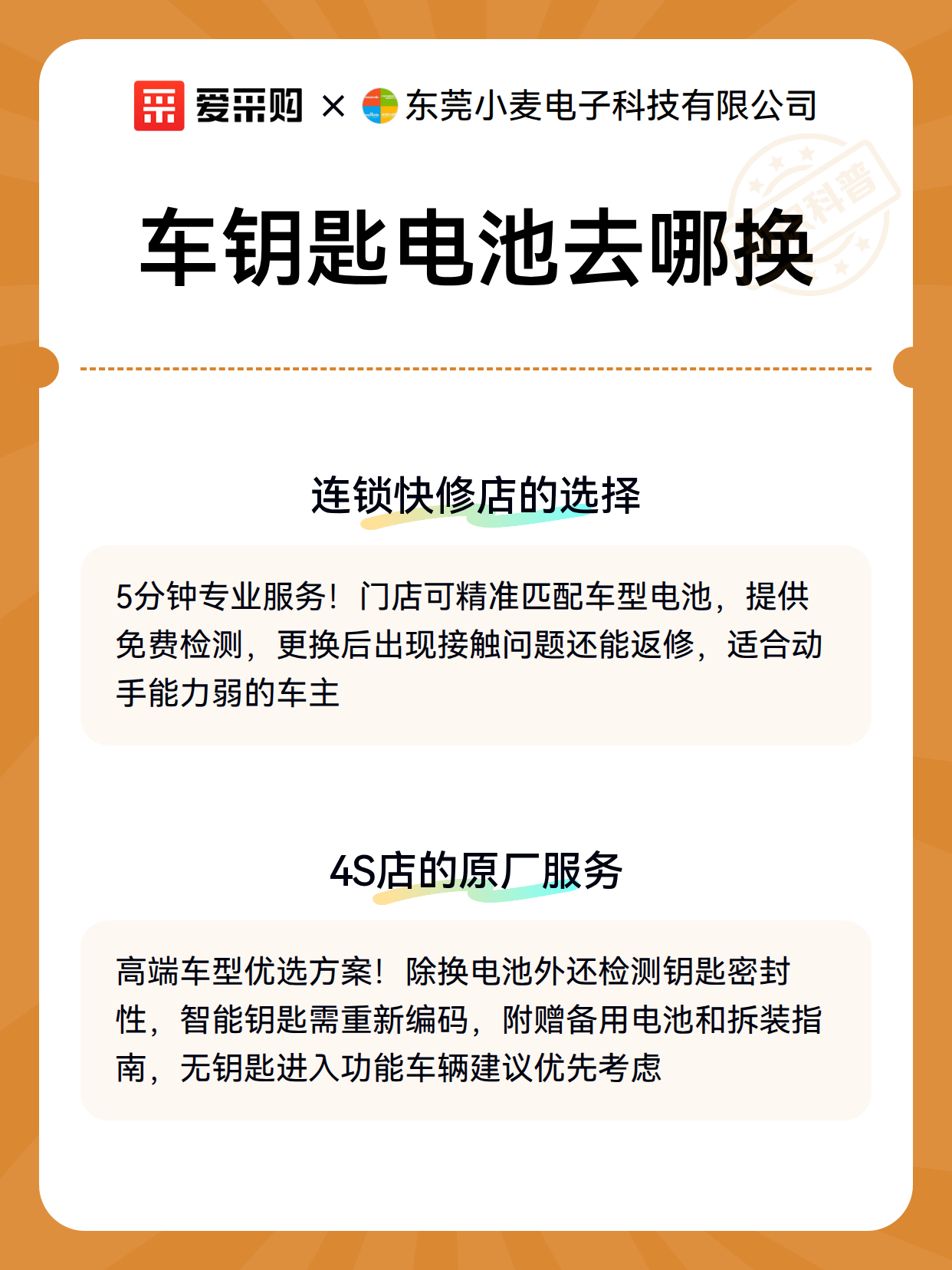 爱采购 × 东莞小麦电子科技有限公司

科普

车钥匙电池去哪换

连锁快修店的选择

5分钟专业服务！门店可精准匹配车型电池，提供免费检测，更换后出现接触问题还能返修，适合动手能力弱的车主

4S店的原厂服务

高端车型优选方案！除换电池外还检测钥匙密封性，智能钥匙需重新编码，附赠备用电池和拆装指南，无钥匙进入功能车辆建议优先考虑